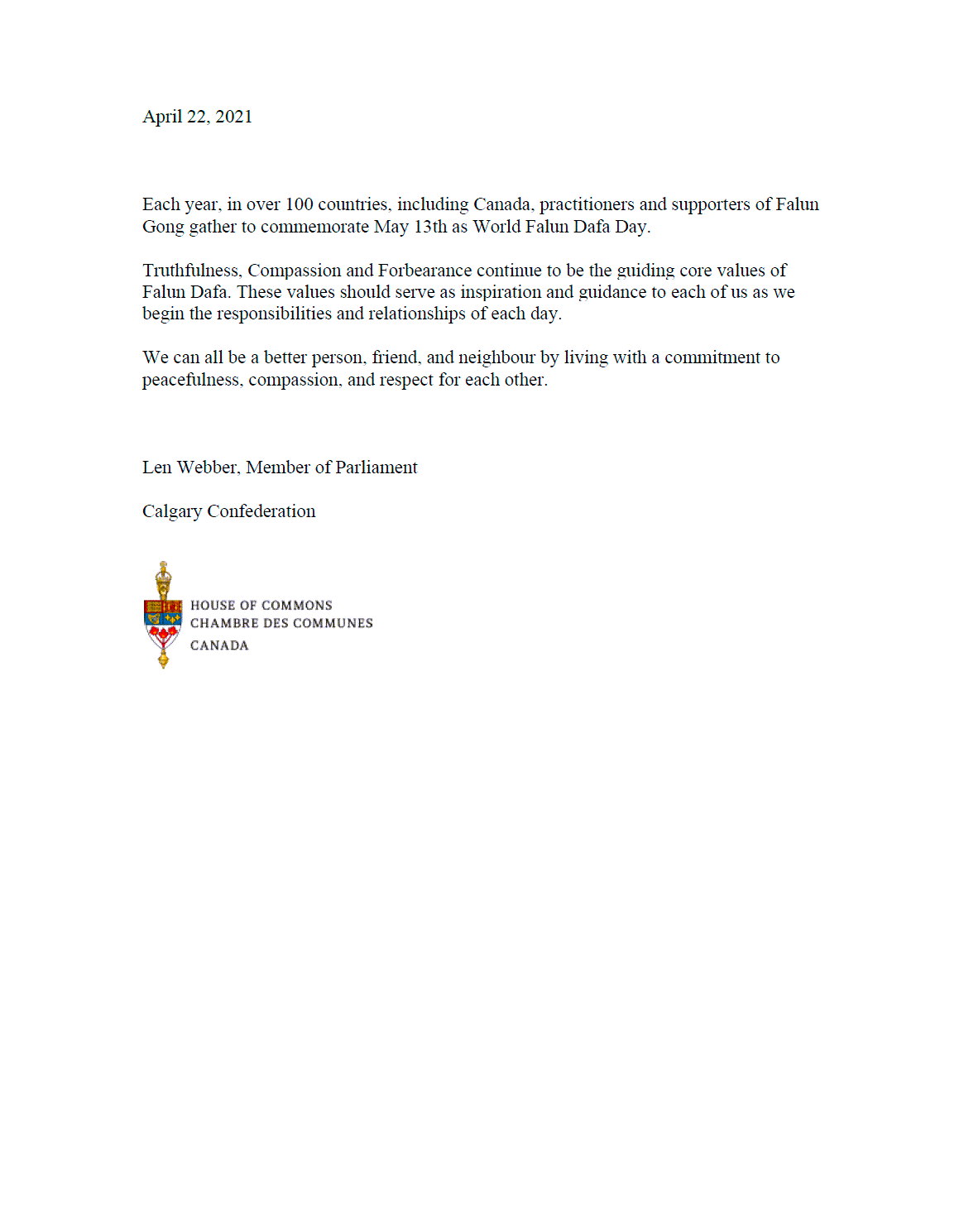 April 22, 2021

Each year, in over 100 countries, including Canada, practitioners and supporters of Falun Gong gather to commemorate May 13th as World Falun Dafa Day.

Truthfulness, Compassion and Forbearance continue to be the guiding core values of Falun Dafa. These values should serve as inspiration and guidance to each of us as we begin the responsibilities and relationships of each day.

We can all be a better person, friend, and neighbour by living with a commitment to peacefulness, compassion, and respect for each other.

Len Webber, Member of Parliament

Calgary Confederation

HOUSE OF COMMONS
CHAMBRE DES COMMUNES
CANADA